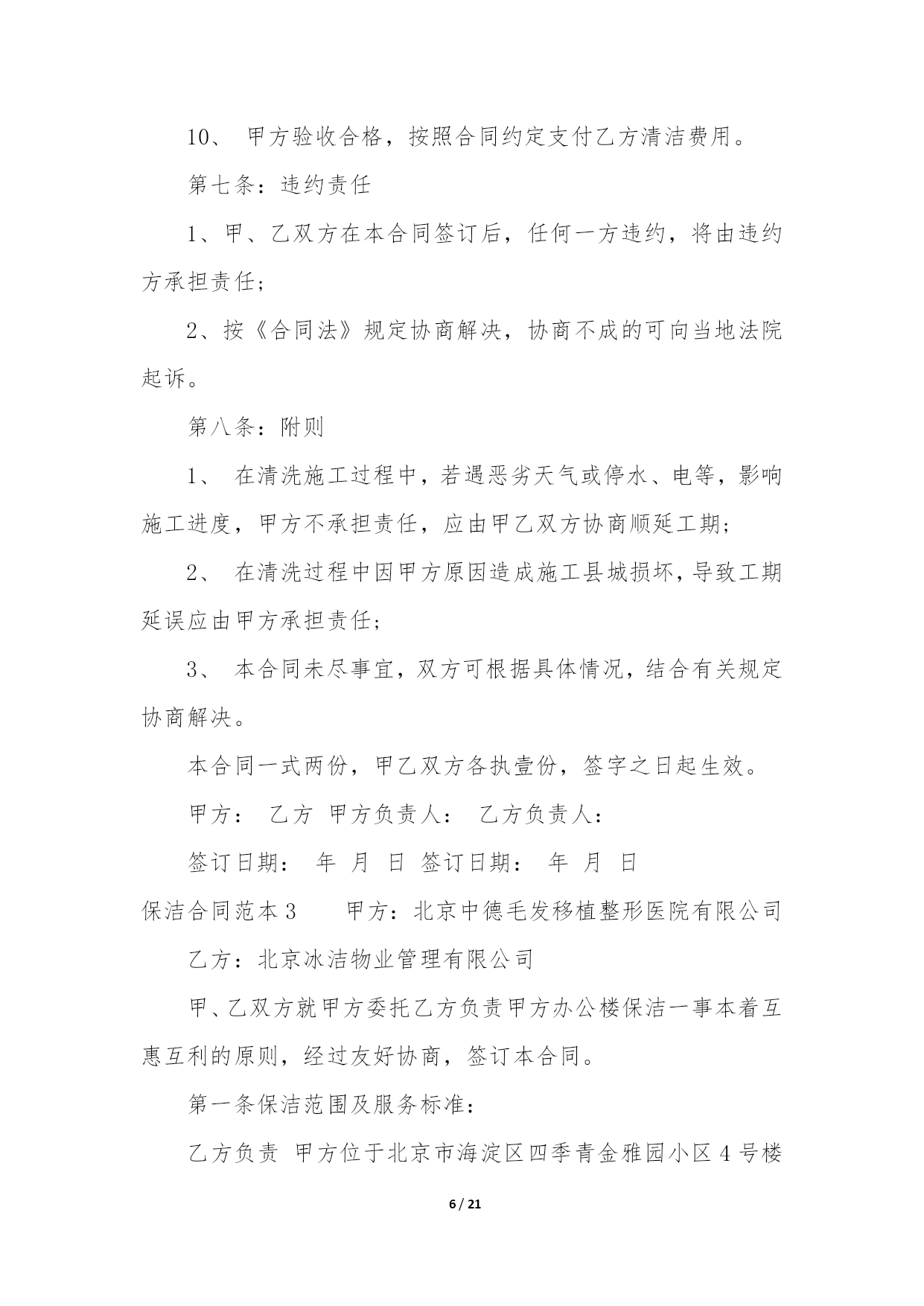 10、 甲方验收合格，按照合同约定支付乙方清洁费用。

第七条：违约责任

1、甲、乙双方在本合同签订后，任何一方违约，将由违约方承担责任；

2、按《合同法》规定协商解决，协商不成的可向当地法院起诉。

第八条：附则

1、 在清洗施工过程中，若遇恶劣天气或停水、电等，影响施工进度，甲方不承担责任，应由甲乙双方协商顺延工期；

2、 在清洗过程中因甲方原因造成施工县城损坏，导致工期延误应由甲方承担责任；

3、 本合同未尽事宜，双方可根据具体情况，结合有关规定协商解决。

本合同一式两份，甲乙双方各执壹份，签字之日起生效。

甲方： 乙方 甲方负责人： 乙方负责人：

签订日期： 年 月 日 签订日期： 年 月 日

保洁合同范本3 甲方：北京中德毛发移植整形医院有限公司

乙方：北京冰洁物业管理有限公司

甲、乙双方就甲方委托乙方负责甲方办公楼保洁一事本着互惠互利的原则，经过友好协商，签订本合同。

第一条保洁范围及服务标准：

乙方负责 甲方位于北京市海淀区四季青金雅园小区4号楼

6 / 21